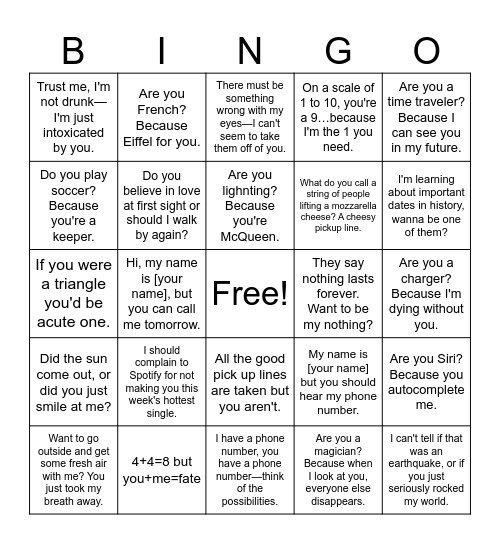 | B | I | N | G | O |
|---|---|---|---|---|
| Trust me, I'm not drunk—I'm just intoxicated by you. | Are you French? Because Eiffel for you. | There must be something wrong with my eyes—I can't seem to take them off of you. | On a scale of 1 to 10, you're a 9…because I'm the 1 you need. | Are you a time traveler? Because I can see you in my future. |
| Do you play soccer? Because you're a keeper. | Do you believe in love at first sight or should I walk by again? | Are you lightning? Because you're McQueen. | What do you call a string of people lifting a mozzarella cheese? A cheesy pickup line. | I'm learning about important dates in history, wanna be one of them? |
| If you were a triangle you'd be acute one. | Hi, my name is [your name], but you can call me tomorrow. | Free! | They say nothing lasts forever. Want to be my nothing? | Are you a charger? Because I'm dying without you. |
| Did the sun come out, or did you just smile at me? | I should complain to Spotify for not making you this week's hottest single. | All the good pick up lines are taken but you aren't. | My name is [your name] but you should hear my phone number. | Are you Siri? Because you autocomplete me. |
| Want to go outside and get some fresh air with me? You just took my breath away. | 4+4=8 but you+me=fate | I have a phone number, you have a phone number—think of the possibilities. | Are you a magician? Because when I look at you, everyone else disappears. | I can't tell if that was an earthquake, or if you just seriously rocked my world. |